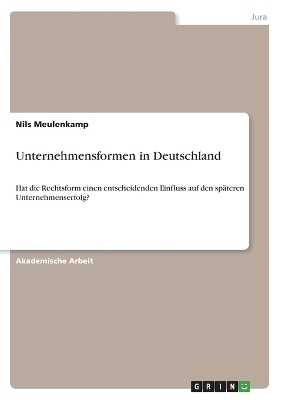 Jura

Nils Meulenkamp

Unternehmensformen in Deutschland

Hat die Rechtsform einen entscheidenden Einfluss auf den späteren Unternehmenserfolg?

Akademische Arbeit

GRIN